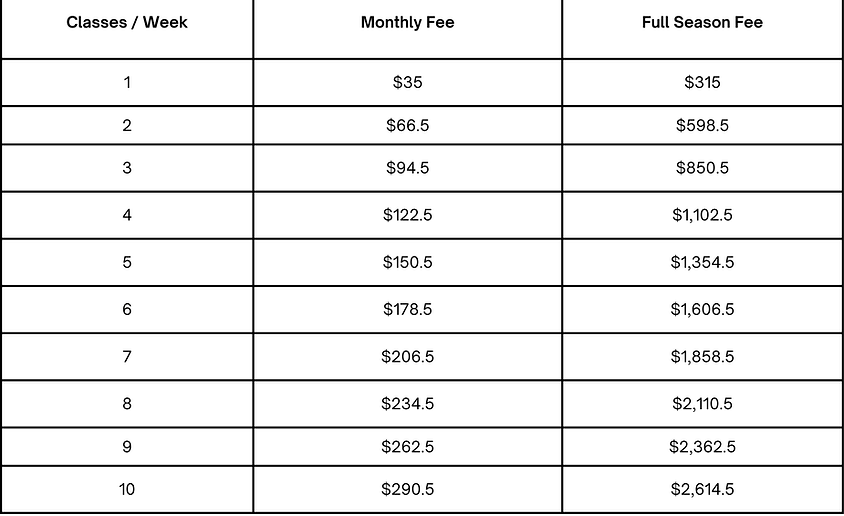 | Classes / Week | Monthly Fee | Full Season Fee |
|---|---|---|
| 1 | \$35 | \$315 |
| 2 | \$66.5 | \$598.5 |
| 3 | \$94.5 | \$850.5 |
| 4 | \$122.5 | \$1,102.5 |
| 5 | \$150.5 | \$1,354.5 |
| 6 | \$178.5 | \$1,606.5 |
| 7 | \$206.5 | \$1,858.5 |
| 8 | \$234.5 | \$2,110.5 |
| 9 | \$262.5 | \$2,362.5 |
| 10 | \$290.5 | \$2,614.5 |